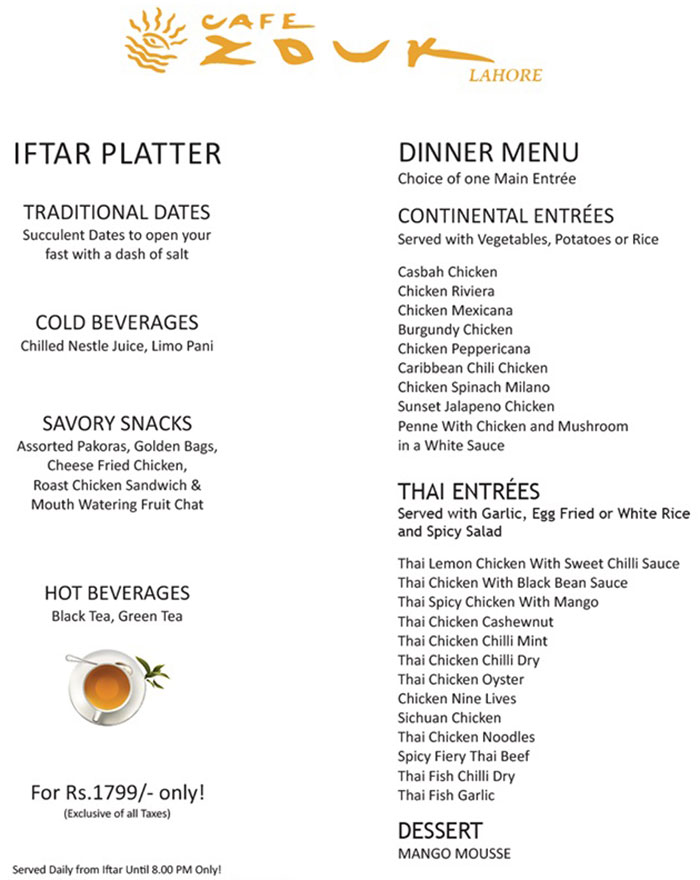 CAFE ZOUK
LAHORE

IFTAR PLATTER

TRADITIONAL DATES
Succulent Dates to open your fast with a dash of salt

COLD BEVERAGES
Chilled Nestle Juice, Limo Pani

SAVORY SNACKS
Assorted Pakoras, Golden Bags, Cheese Fried Chicken, Roast Chicken Sandwich & Mouth Watering Fruit Chat

HOT BEVERAGES
Black Tea, Green Tea

For Rs.1799/- only!
(Exclusive of all Taxes)

Served Daily from Iftar Until 8.00 PM Only!

DINNER MENU
Choice of one Main Entrée

CONTINENTAL ENTRÉES
Served with Vegetables, Potatoes or Rice

Casbah Chicken
Chicken Riviera
Chicken Mexicana
Burgundy Chicken
Chicken Peppericana
Caribbean Chili Chicken
Chicken Spinach Milano
Sunset Jalapeno Chicken
Penne With Chicken and Mushroom in a White Sauce

THAI ENTRÉES
Served with Garlic, Egg Fried or White Rice and Spicy Salad

Thai Lemon Chicken With Sweet Chilli Sauce
Thai Chicken With Black Bean Sauce
Thai Spicy Chicken With Mango
Thai Chicken Cashewnut
Thai Chicken Chilli Mint
Thai Chicken Chilli Dry
Thai Chicken Oyster
Chicken Nine Lives
Sichuan Chicken
Thai Chicken Noodles
Spicy Fiery Thai Beef
Thai Fish Chilli Dry
Thai Fish Garlic

DESSERT
MANGO MOUSSE